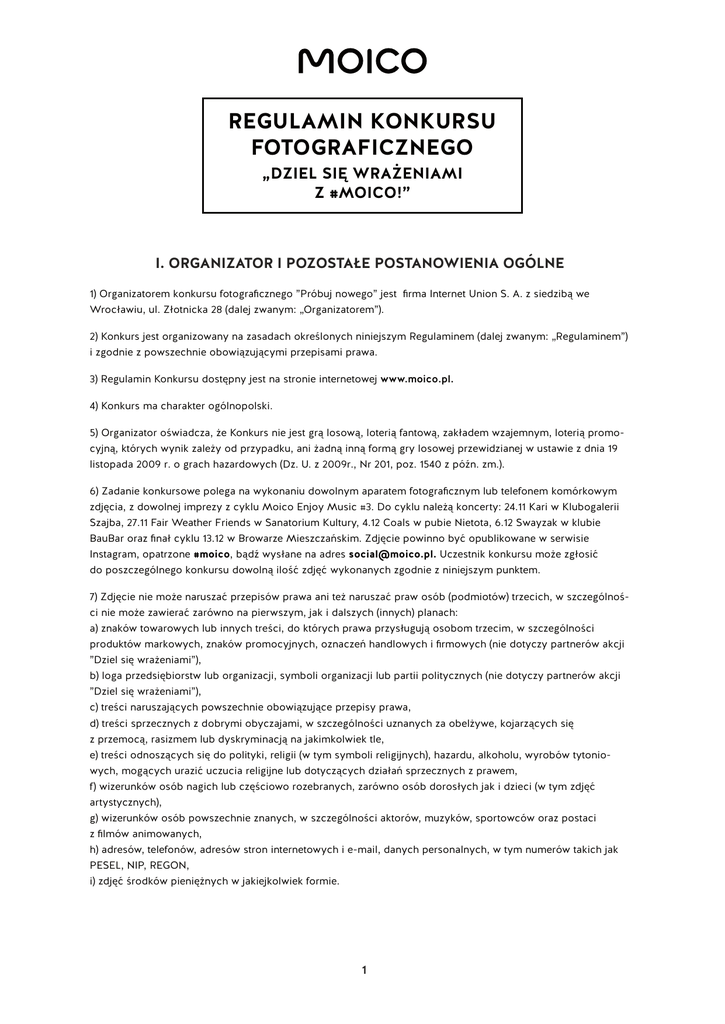 MOICO

REGULAMIN KONKURSU FOTOGRAFICZNEGO
„DZIEL SIĘ WRAŻENIAMI Z #MOICO!”

I. ORGANIZATOR I POZOSTAŁE POSTANOWIENIA OGÓLNE

1) Organizatorem konkursu fotograficznego "Próbuj nowego" jest firma Internet Union S. A. z siedzibą we Wrocławiu, ul. Złotnicka 28 (dalej zwanym: „Organizatorem”).

2) Konkurs jest organizowany na zasadach określonych niniejszym Regulaminem (dalej zwanym: „Regulaminem”) i zgodnie z powszechnie obowiązującymi przepisami prawa.

3) Regulamin Konkursu dostępny jest na stronie internetowej www.moico.pl.

4) Konkurs ma charakter ogólnopolski.

5) Organizator oświadcza, że Konkurs nie jest grą losową, loterią fantową, zakładem wzajemnym, loterią promocyjną, których wynik zależy od przypadku, ani żadną inną formą gry losowej przewidzianej w ustawie z dnia 19 listopada 2009 r. o grach hazardowych (Dz. U. z 2009r., Nr 201, poz. 1540 z późn. zm.).

6) Zadanie konkursowe polega na wykonaniu dowolnym aparatem fotograficznym lub telefonem komórkowym zdjęcia, z dowolnej imprezy z cyklu Moico Enjoy Music #3. Do cyklu należą koncerty: 24.11 Kari w Klubogalerii Szajba, 27.11 Fair Weather Friends w Sanatorium Kultury, 4.12 Coals w pubie Nietota, 6.12 Swayzak w klubie BauBar oraz finał cyklu 13.12 w Browarze Mieszczańskim. Zdjęcie powinno być opublikowane w serwisie Instagram, opatrzone #moico, bądź wysłane na adres social@moico.pl. Uczestnik konkursu może zgłosić do poszczególnego konkursu dowolną ilość zdjęć wykonanych zgodnie z niniejszym punktem.

7) Zdjęcie nie może naruszać przepisów prawa ani też naruszać praw osób (podmiotów) trzecich, w szczególności nie może zawierać zarówno na pierwszym, jak i dalszych (innych) planach:
a) znaków towarowych lub innych treści, do których prawa przysługują osobom trzecim, w szczególności produktów markowych, znaków promocyjnych, oznaczeń handlowych i firmowych (nie dotyczy partnerów akcji "Dziel się wrażeniami"),
b) loga przedsiębiorstw lub organizacji, symboli organizacji lub partii politycznych (nie dotyczy partnerów akcji "Dziel się wrażeniami"),
c) treści naruszających powszechnie obowiązujące przepisy prawa,
d) treści sprzecznych z dobrymi obyczajami, w szczególności uznanych za obelżywe, kojarzących się z przemocą, rasizmem lub dyskryminacją na jakimkolwiek tle,
e) treści odnoszących się do polityki, religii (w tym symboli religijnych), hazardu, alkoholu, wyrobów tytoniowych, mogących urazić uczucia religijne lub dotyczących działań sprzecznych z prawem,
f) wizerunków osób nagich lub częściowo rozebranych, zarówno osób dorosłych jak i dzieci (w tym zdjęć artystycznych),
g) wizerunków osób powszechnie znanych, w szczególności aktorów, muzyków, sportowców oraz postaci z filmów animowanych,
h) adresów, telefonów, adresów stron internetowych i e-mail, danych personalnych, w tym numerów takich jak PESEL, NIP, REGON,
i) zdjęć środków pieniężnych w jakiejkolwiek formie.

1